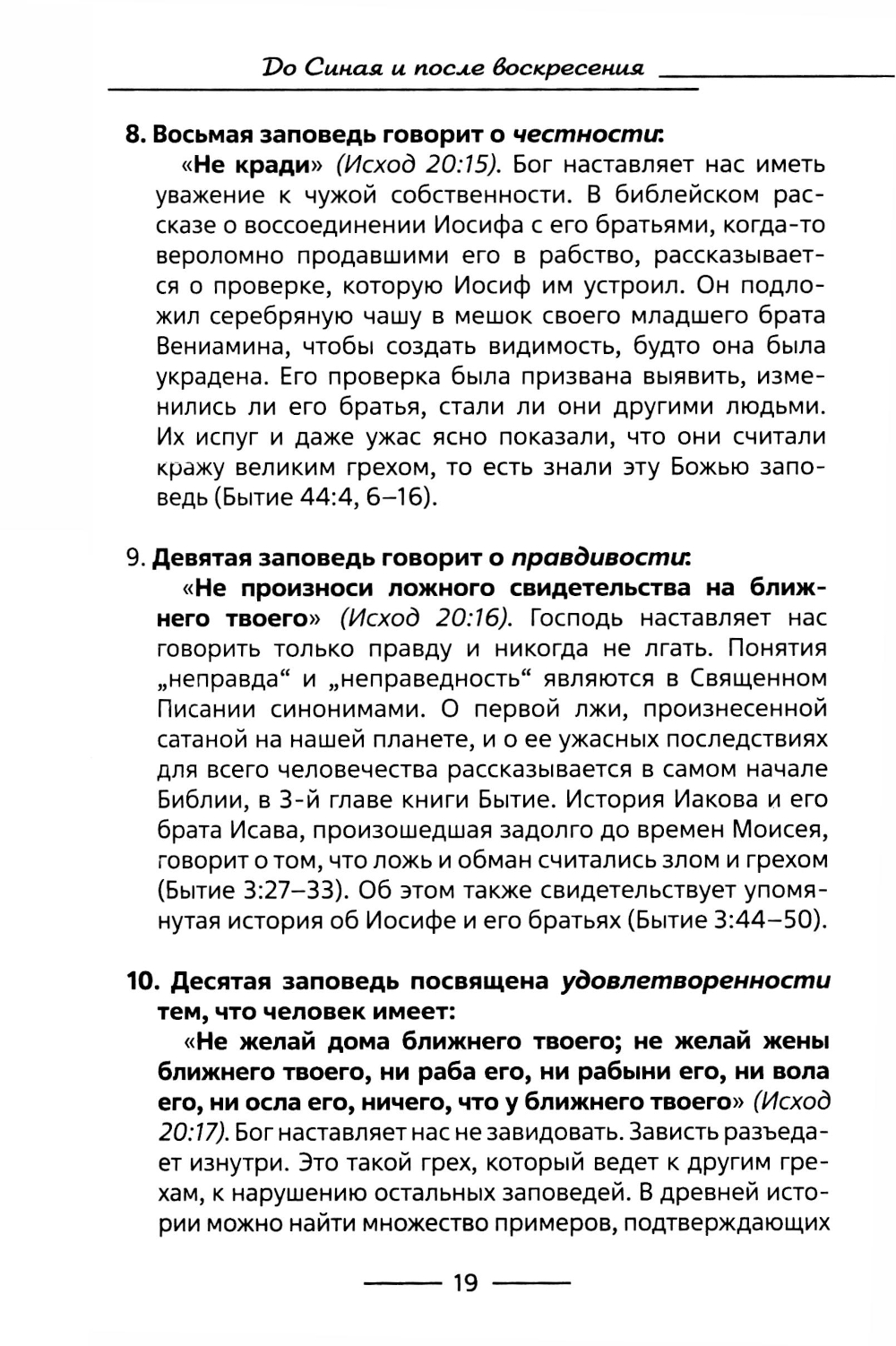 До Синая и после воскресения

8. Восьмая заповедь говорит о честности:

«Не кради» (Исход 20:15). Бог наставляет нас иметь уважение к чужой собственности. В библейском рассказе о воссоединении Иосифа с его братьями, когда-то вероломно продавшими его в рабство, рассказывается о проверке, которую Иосиф им устроил. Он подложил серебряную чашу в мешок своего младшего брата Вениамина, чтобы создать видимость, будто она была украдена. Его проверка была призвана выявить, изменились ли его братья, стали ли они другими людьми. Их испуг и даже ужас ясно показали, что они считали кражу великим грехом, то есть знали эту Божью заповедь (Бытие 44:4, 6–16).

9. Девятая заповедь говорит о правдивости:

«Не произноси ложного свидетельства на ближнего твоего» (Исход 20:16). Господь наставляет нас говорить только правду и никогда не лгать. Понятия „неправда“ и „неправедность“ являются в Священном Писании синонимами. О первой лжи, произнесенной сатаной на нашей планете, и о ее ужасных последствиях для всего человечества рассказывается в самом начале Библии, в 3-й главе книги Бытие. История Иакова и его брата Исава, произошедшая задолго до времен Моисея, говорит о том, что ложь и обман считались злом и грехом (Бытие 3:27–33). Об этом также свидетельствует упомянутая история об Иосифе и его братьях (Бытие 3:44–50).

10. Десятая заповедь посвящена удовлетворенности тем, что человек имеет:

«Не желай дома ближнего твоего; не желай жены ближнего твоего, ни раба его, ни рабыни его, ни вола его, ни осла его, ничего, что у ближнего твоего» (Исход 20:17). Бог наставляет нас не завидовать. Зависть разъедает изнутри. Это такой грех, который ведет к другим грехам, к нарушению остальных заповедей. В древней истории можно найти множество примеров, подтверждающих

19